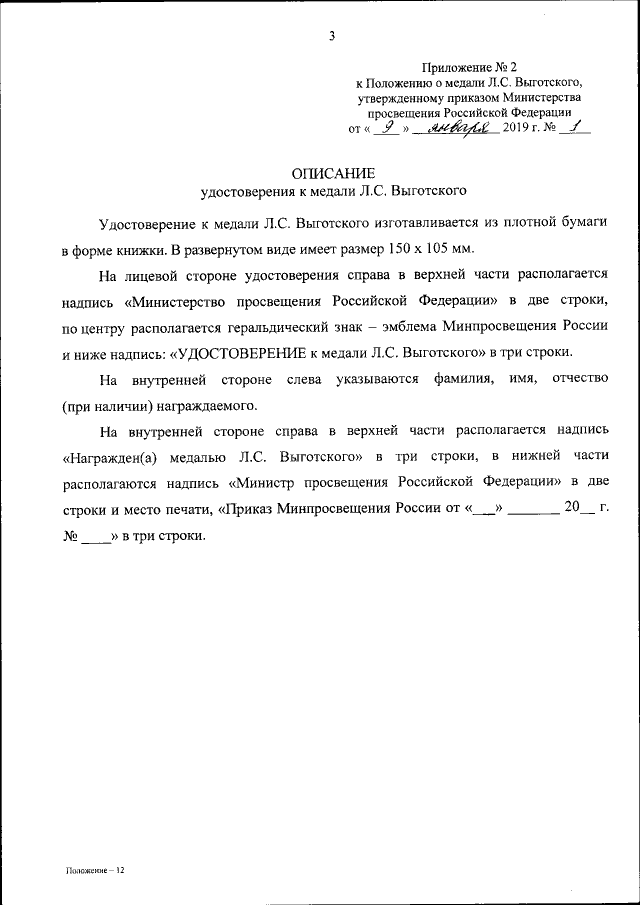 3

Приложение № 2
к Положению о медали Л.С. Выготского,
утвержденному приказом Министерства
просвещения Российской Федерации
от « 9 » января 2019 г. № 1

ОПИСАНИЕ
удостоверения к медали Л.С. Выготского

Удостоверение к медали Л.С. Выготского изготавливается из плотной бумаги в форме книжки. В развернутом виде имеет размер 150 х 105 мм.

На лицевой стороне удостоверения справа в верхней части располагается надпись «Министерство просвещения Российской Федерации» в две строки, по центру располагается геральдический знак – эмблема Минпросвещения России и ниже надпись: «УДОСТОВЕРЕНИЕ к медали Л.С. Выготского» в три строки.

На внутренней стороне слева указываются фамилия, имя, отчество (при наличии) награждаемого.

На внутренней стороне справа в верхней части располагается надпись «Награжден(а) медалью Л.С. Выготского» в три строки, в нижней части располагаются надпись «Министр просвещения Российской Федерации» в две строки и место печати, «Приказ Минпросвещения России от «___» _______ 20__ г. № ____» в три строки.

Положение – 12